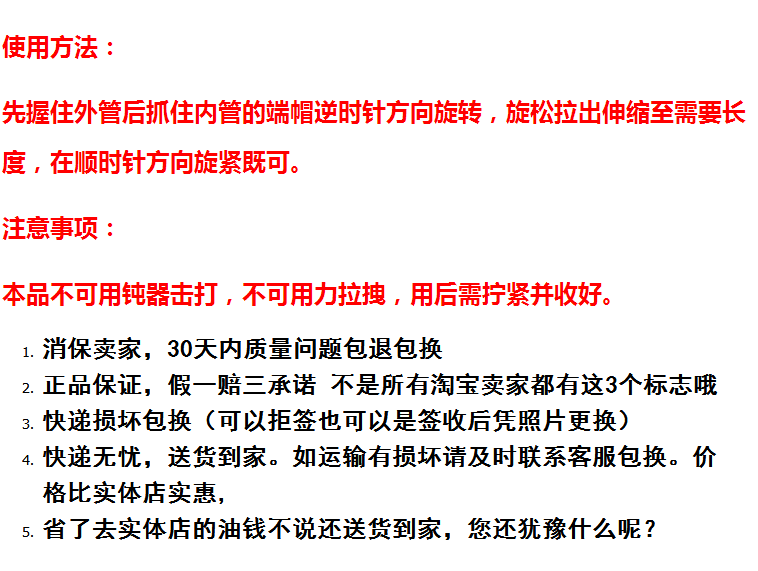 使用方法：

先握住外管后抓住内管的端帽逆时针方向旋转，旋松拉出伸缩至需要长度，在顺时针方向旋紧既可。

注意事项：

本品不可用钝器击打，不可用力拉拽，用后需拧紧并收好。

1. 消保卖家，30天内质量问题包退包换
2. 正品保证，假一赔三承诺 不是所有淘宝卖家都有这3个标志哦
3. 快递损坏包换（可以拒签也可以是签收后凭照片更换）
4. 快递无忧，送货到家。如运输有损坏请及时联系客服包换。价格比实体店实惠，
5. 省了去实体店的油钱不说还送货到家，您还犹豫什么呢？